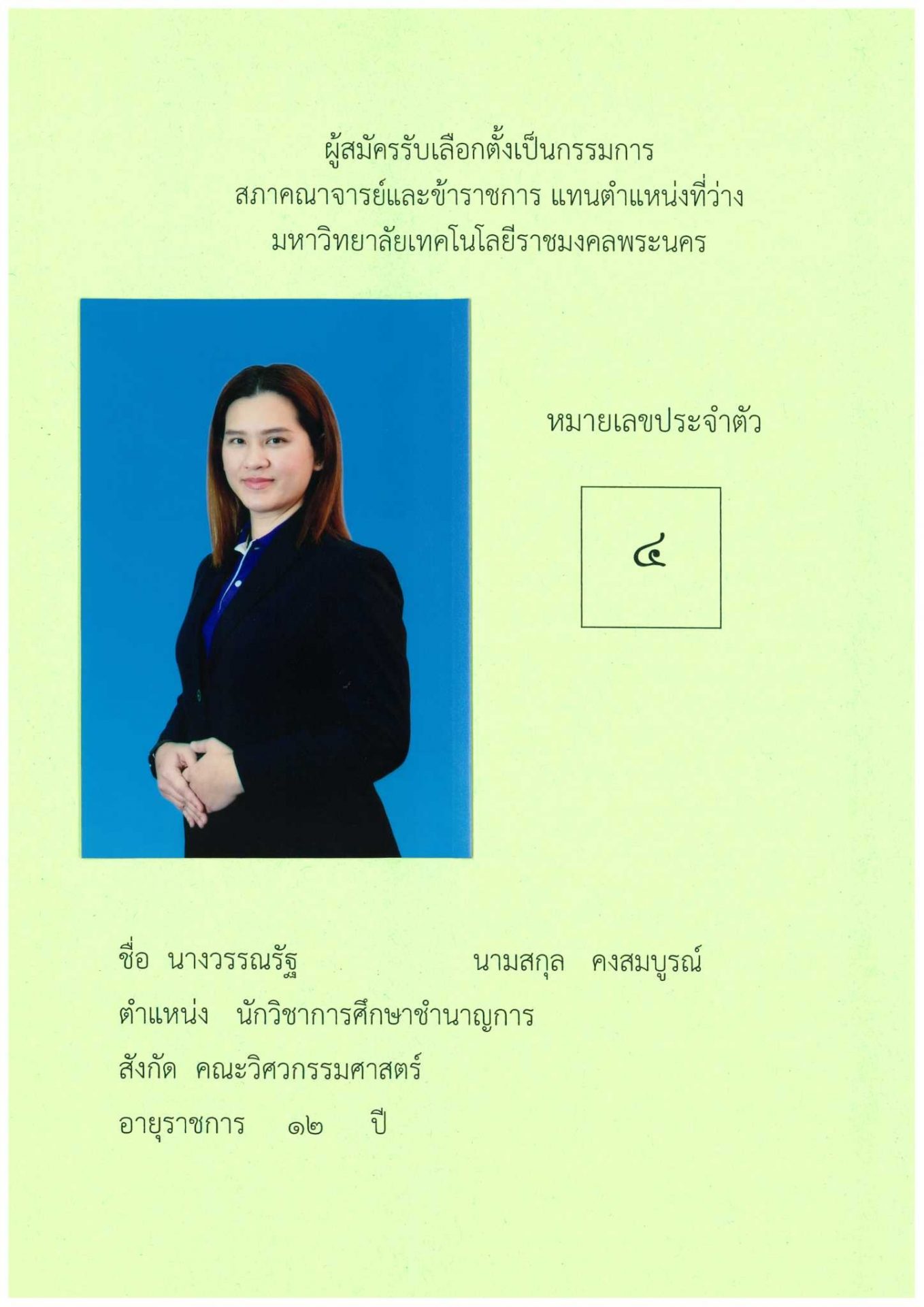 ผู้สมัครรับเลือกตั้งเป็นกรรมการ
สภาคณาจารย์และข้าราชการ แทนตำแหน่งที่ว่าง
มหาวิทยาลัยเทคโนโลยีราชมงคลพระนคร

หมายเลขประจำตัว

๔

ชื่อ นางวรรณรัฐ นามสกุล คงสมบูรณ์

ตำแหน่ง นักวิชาการศึกษาชำนาญการ

สังกัด คณะวิศวกรรมศาสตร์

อายุราชการ ๑๒ ปี